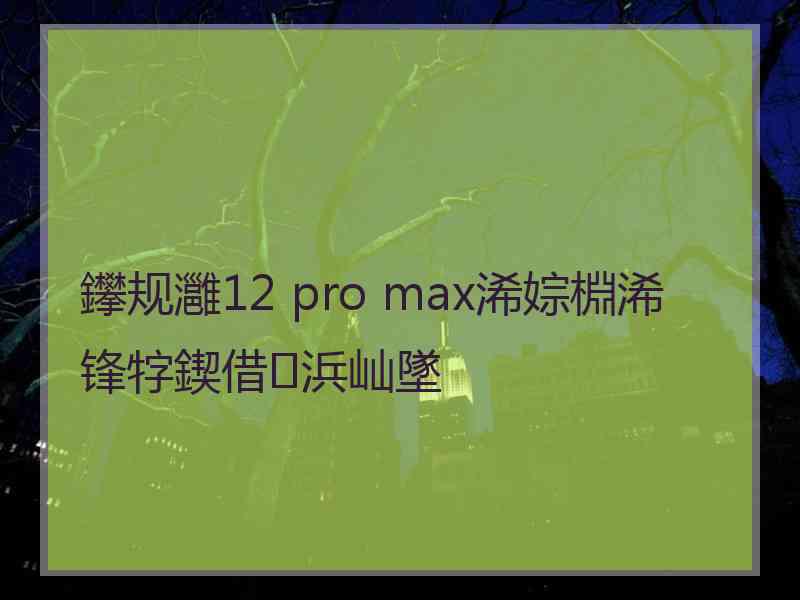 鑻规灉12 pro max浠婃棩浠锋牸鍥借浜屾墜